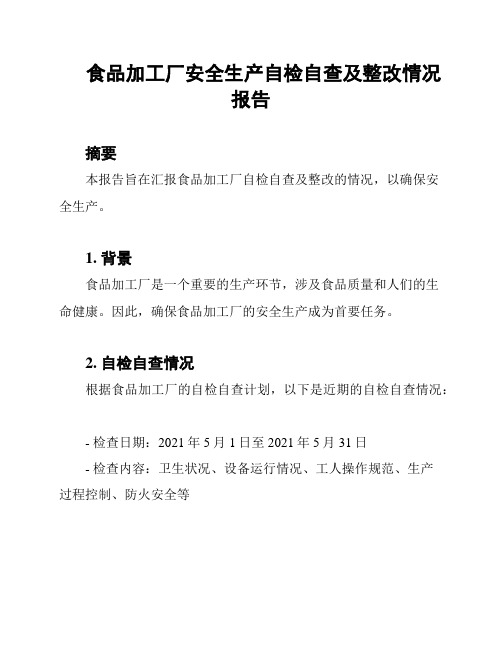 食品加工厂安全生产自检自查及整改情况报告

摘要
本报告旨在汇报食品加工厂自检自查及整改的情况，以确保安全生产。

1. 背景
食品加工厂是一个重要的生产环节，涉及食品质量和人们的生命健康。因此，确保食品加工厂的安全生产成为首要任务。

2. 自检自查情况
根据食品加工厂的自检自查计划，以下是近期的自检自查情况：

- 检查日期：2021 年 5 月 1 日至 2021 年 5 月 31 日
- 检查内容：卫生状况、设备运行情况、工人操作规范、生产过程控制、防火安全等